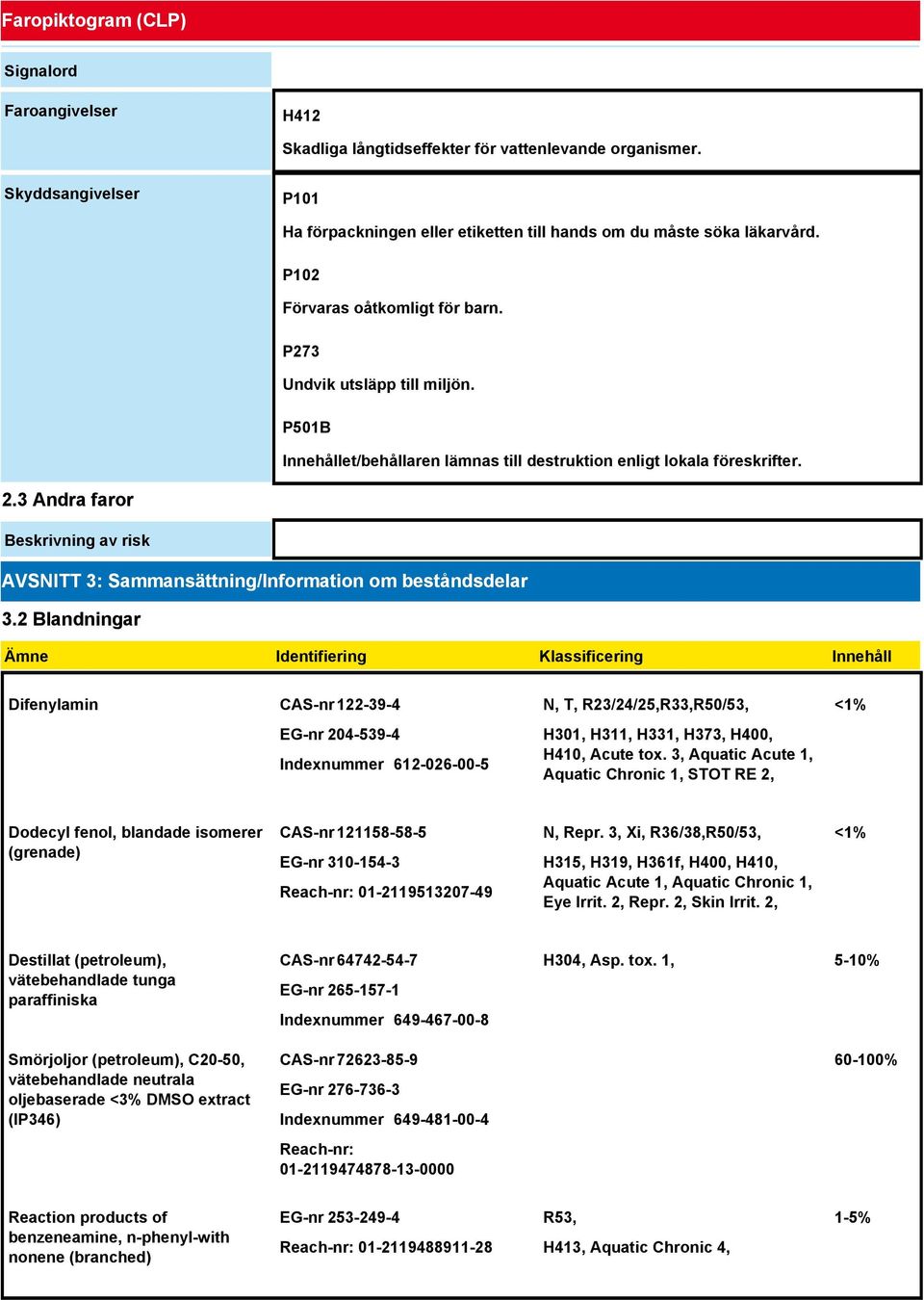 Faropiktogram (CLP)

Signalord

Faroangivelser

H412

Skadliga långtidseffekter för vattenlevande organismer.

Skyddsangivelser

P101

Ha förpackningen eller etiketten till hands om du måste söka läkarvård.

P102

Förvaras oåtkomligt för barn.

P273

Undvik utsläpp till miljön.

P501B

Innehållet/behållaren lämnas till destruktion enligt lokala föreskrifter.

2.3 Andra faror

Beskrivning av risk

AVSNITT 3: Sammansättning/Information om beståndsdelar

3.2 Blandningar

| Ämne | Identifiering | Klassificering | Innehåll |
|---|---|---|---|
| Difenylamin | CAS-nr 122-39-4 EG-nr 204-539-4 Indexnummer 612-026-00-5 | N, T, R23/24/25,R33,R50/53, H301, H311, H331, H373, H400, H410, Acute tox. 3, Aquatic Acute 1, Aquatic Chronic 1, STOT RE 2, | <1% |
| Dodecyl fenol, blandade isomerer (grenade) | CAS-nr 121158-58-5 EG-nr 310-154-3 Reach-nr: 01-2119513207-49 | N, Repr. 3, Xi, R36/38,R50/53, H315, H319, H361f, H400, H410, Aquatic Acute 1, Aquatic Chronic 1, Eye Irrit. 2, Repr. 2, Skin Irrit. 2, | <1% |
| Destillat (petroleum), vätebehandlade tunga paraffiniska | CAS-nr 64742-54-7 EG-nr 265-157-1 Indexnummer 649-467-00-8 | H304, Asp. tox. 1, | 5-10% |
| Smörjoljor (petroleum), C20-50, vätebehandlade neutrala oljebaserade <3% DMSO extract (IP346) | CAS-nr 72623-85-9 EG-nr 276-736-3 Indexnummer 649-481-00-4 Reach-nr: 01-2119474878-13-0000 | | 60-100% |
| Reaction products of benzeneamine, n-phenyl-with nonene (branched) | EG-nr 253-249-4 Reach-nr: 01-2119488911-28 | R53, H413, Aquatic Chronic 4, | 1-5% |